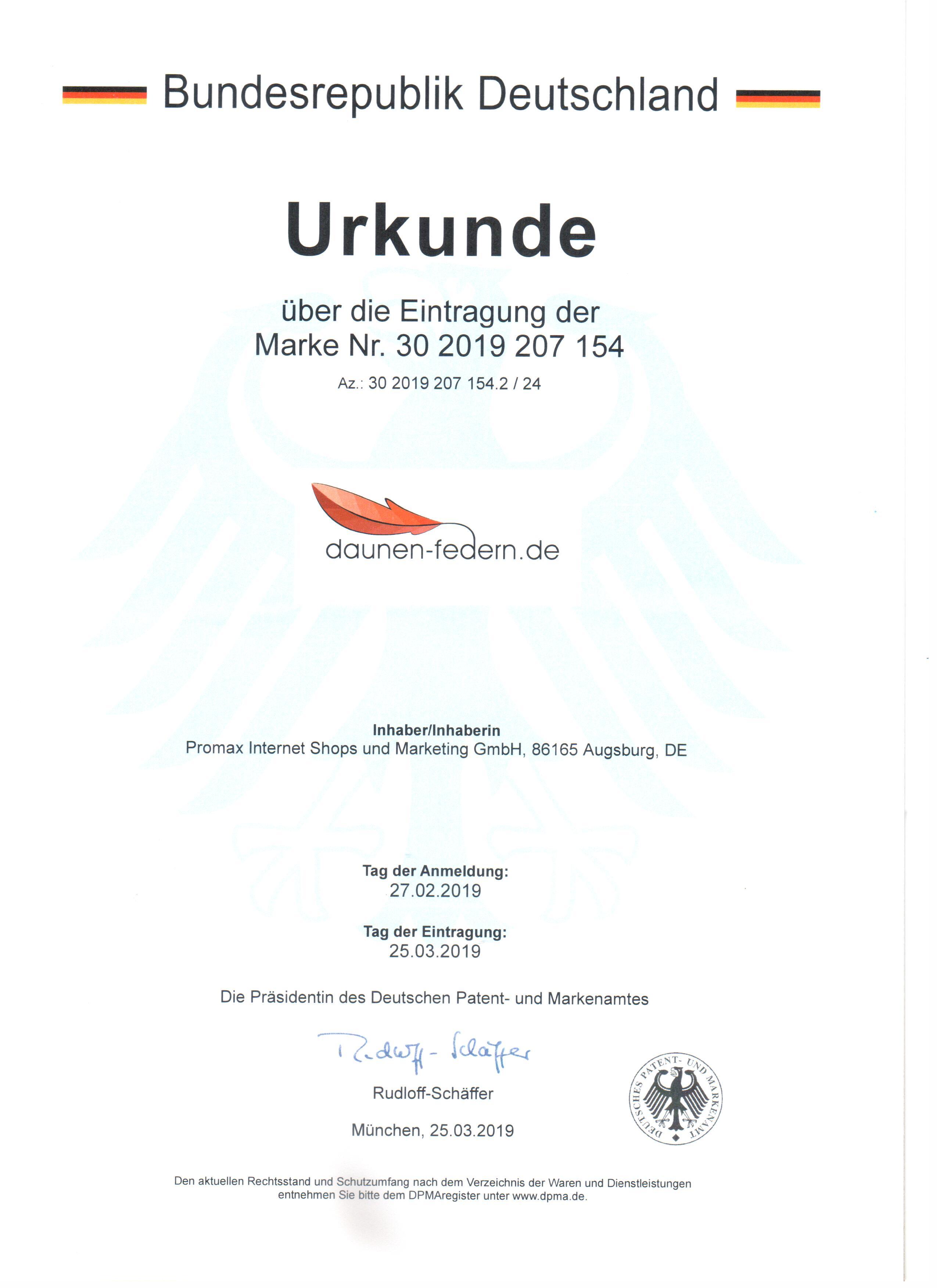 Bundesrepublik Deutschland

Urkunde

über die Eintragung der
Marke Nr. 30 2019 207 154

Az.: 30 2019 207 154.2 / 24

daunen-federn.de

Inhaber/Inhaberin
Promax Internet Shops und Marketing GmbH, 86165 Augsburg, DE

Tag der Anmeldung:
27.02.2019

Tag der Eintragung:
25.03.2019

Die Präsidentin des Deutschen Patent- und Markenamtes

Rudloff-Schäffer

Rudloff-Schäffer

München, 25.03.2019

DEUTSCHES PATENT- UND MARKENAMT

Den aktuellen Rechtsstand und Schutzumfang nach dem Verzeichnis der Waren und Dienstleistungen entnehmen Sie bitte dem DPMAregister unter www.dpma.de.